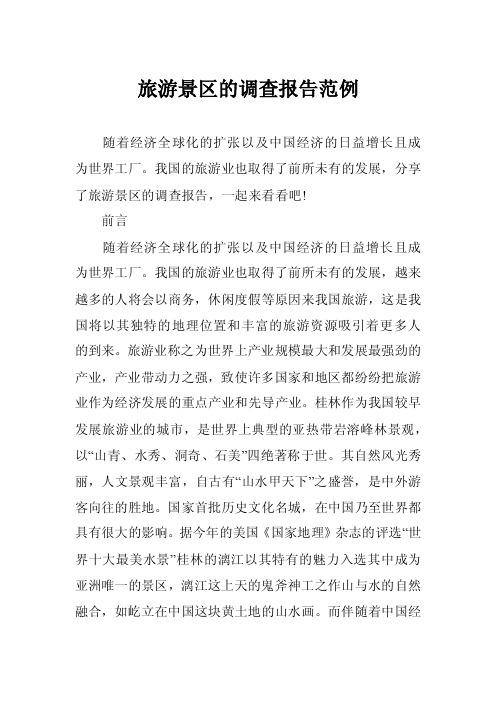 旅游景区的调查报告范例

随着经济全球化的扩张以及中国经济的日益增长且成为世界工厂。我国的旅游业也取得了前所未有的发展，分享了旅游景区的调查报告，一起来看看吧!

前言

随着经济全球化的扩张以及中国经济的日益增长且成为世界工厂。我国的旅游业也取得了前所未有的发展，越来越多的人将会以商务，休闲度假等原因来我国旅游，这是我国将以其独特的地理位置和丰富的旅游资源吸引着更多人的到来。旅游业称之为世界上产业规模最大和发展最强劲的产业，产业带动力之强，致使许多国家和地区都纷纷把旅游业作为经济发展的重点产业和先导产业。桂林作为我国较早发展旅游业的城市，是世界上典型的亚热带岩溶峰林景观，以“山青、水秀、洞奇、石美”四绝著称于世。其自然风光秀丽，人文景观丰富，自古有“山水甲天下”之盛誉，是中外游客向往的胜地。国家首批历史文化名城，在中国乃至世界都具有很大的影响。据今年的美国《国家地理》杂志的评选“世界十大最美水景”桂林的漓江以其特有的魅力入选其中成为亚洲唯一的景区，漓江这上天的鬼斧神工之作山与水的自然融合，如屹立在中国这块黄土地的山水画。而伴随着中国经